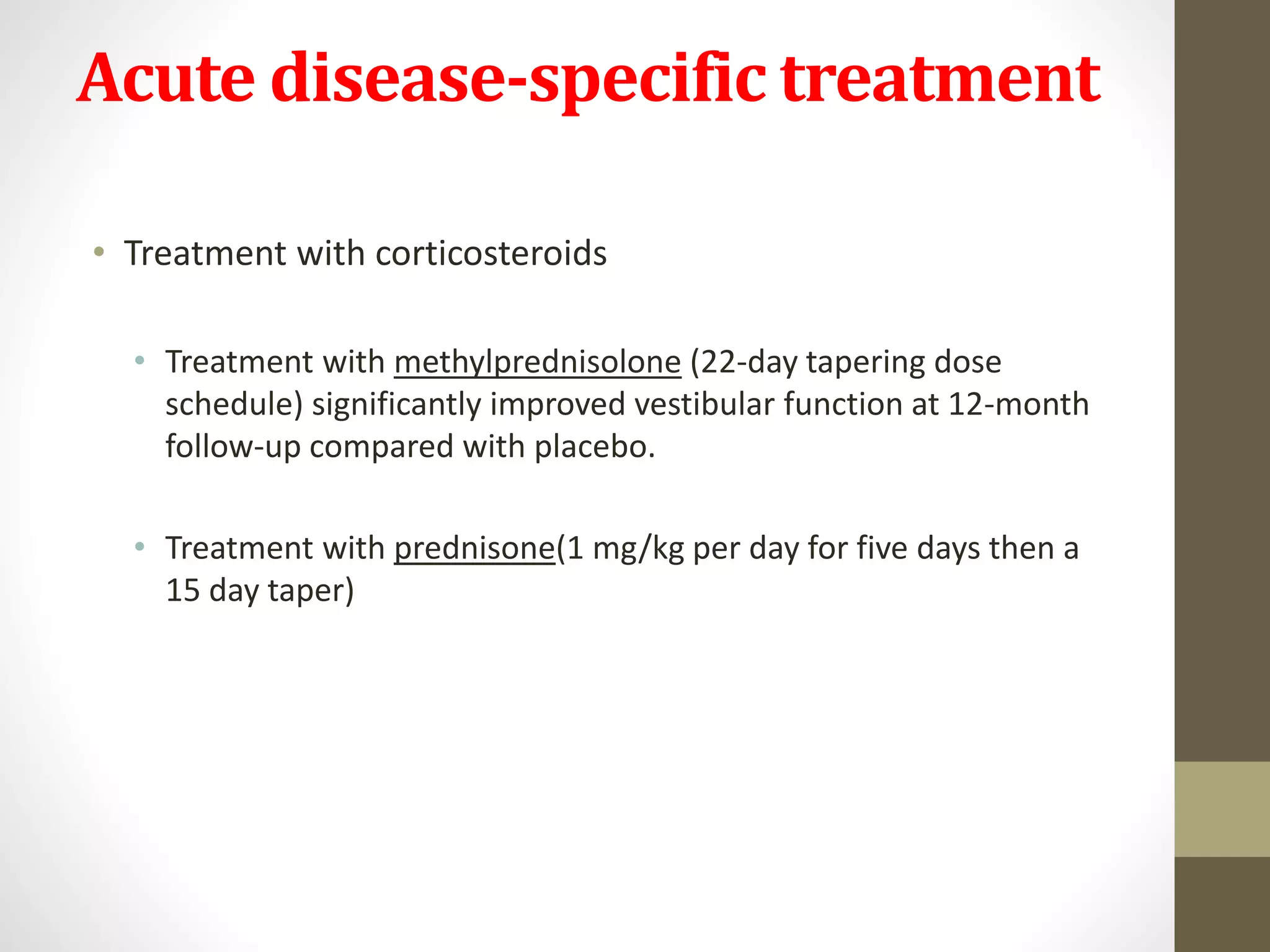 Acute disease-specific treatment

• Treatment with corticosteroids

• Treatment with methylprednisolone (22-day tapering dose schedule) significantly improved vestibular function at 12-month follow-up compared with placebo.

• Treatment with prednisone(1 mg/kg per day for five days then a 15 day taper)